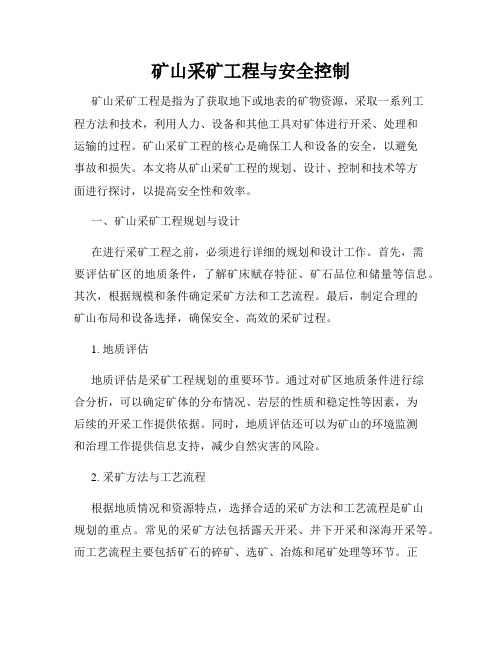 矿山采矿工程与安全控制

矿山采矿工程是指为了获取地下或地表的矿物资源，采取一系列工程方法和技术，利用人力、设备和其他工具对矿体进行开采、处理和运输的过程。矿山采矿工程的核心是确保工人和设备的安全，以避免事故和损失。本文将从矿山采矿工程的规划、设计、控制和技术等方面进行探讨，以提高安全性和效率。

一、矿山采矿工程规划与设计

在进行采矿工程之前，必须进行详细的规划和设计工作。首先，需要评估矿区的地质条件，了解矿床赋存特征、矿石品位和储量等信息。其次，根据规模和条件确定采矿方法和工艺流程。最后，制定合理的矿山布局和设备选择，确保安全、高效的采矿过程。

1. 地质评估

地质评估是采矿工程规划的重要环节。通过对矿区地质条件进行综合分析，可以确定矿体的分布情况、岩层的性质和稳定性等因素，为后续的开采工作提供依据。同时，地质评估还可以为矿山的环境监测和治理工作提供信息支持，减少自然灾害的风险。

2. 采矿方法与工艺流程

根据地质情况和资源特点，选择合适的采矿方法和工艺流程是矿山规划的重点。常见的采矿方法包括露天开采、井下开采和深海开采等。而工艺流程主要包括矿石的碎矿、选矿、冶炼和尾矿处理等环节。正